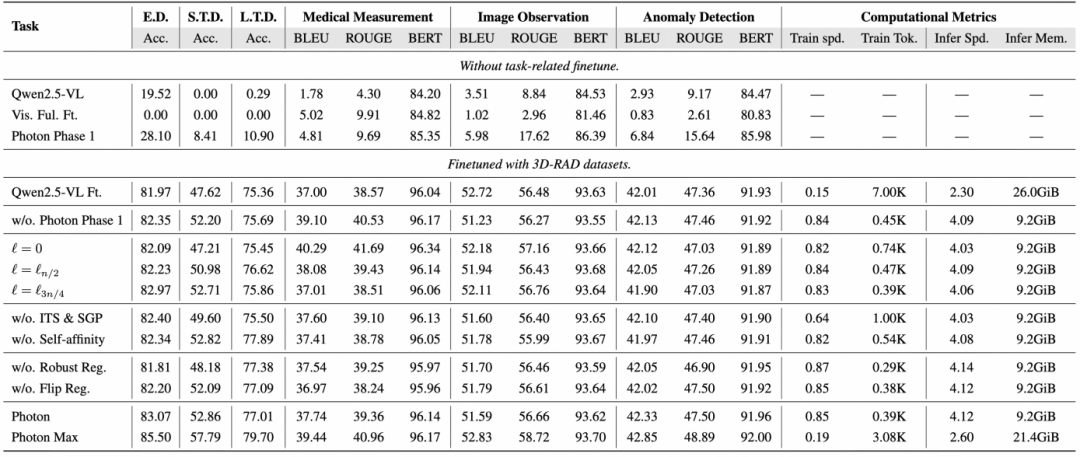 | Task | E.D. | S.T.D. | L.T.D. | Medical Measurement | | | Image Observation | | | Anomaly Detection | | | Computational Metrics | | | |
|---|---|---|---|---|---|---|---|---|---|---|---|---|---|---|---|---|
| | Acc. | Acc. | Acc. | BLEU | ROUGE | BERT | BLEU | ROUGE | BERT | BLEU | ROUGE | BERT | Train spd. | Train Tok. | Infer Spd. | Infer Mem. |
| Without task-related finetune. | | | | | | | | | | | | | | | | |
| Qwen2.5-VL | 19.52 | 0.00 | 0.29 | 1.78 | 4.30 | 84.20 | 3.51 | 8.84 | 84.53 | 2.93 | 9.17 | 84.47 | — | — | — | — |
| Vis. Ful. Ft. | 0.00 | 0.00 | 0.00 | 5.02 | 9.91 | 84.82 | 1.02 | 2.96 | 81.46 | 0.83 | 2.61 | 80.83 | — | — | — | — |
| Photon Phase 1 | 28.10 | 8.41 | 10.90 | 4.81 | 9.69 | 85.35 | 5.98 | 17.62 | 86.39 | 6.84 | 15.64 | 85.98 | — | — | — | — |
| Finetuned with 3D-RAD datasets. | | | | | | | | | | | | | | | | |
| Qwen2.5-VL Ft. | 81.97 | 47.62 | 75.36 | 37.00 | 38.57 | 96.04 | 52.72 | 56.48 | 93.63 | 42.01 | 47.36 | 91.93 | 0.15 | 7.00K | 2.30 | 26.0GiB |
| w/o. Photon Phase 1 | 82.35 | 52.20 | 75.69 | 39.10 | 40.53 | 96.17 | 51.23 | 56.27 | 93.55 | 42.13 | 47.46 | 91.92 | 0.84 | 0.45K | 4.09 | 9.2GiB |
| $\ell = 0$ | 82.09 | 47.21 | 75.45 | 40.29 | 41.69 | 96.34 | 52.18 | 57.16 | 93.66 | 42.12 | 47.03 | 91.89 | 0.82 | 0.74K | 4.03 | 9.2GiB |
| $\ell = \ell_{n/2}$ | 82.23 | 50.98 | 76.62 | 38.08 | 39.43 | 96.14 | 51.94 | 56.43 | 93.68 | 42.05 | 47.26 | 91.89 | 0.84 | 0.47K | 4.09 | 9.2GiB |
| $\ell = \ell_{3n/4}$ | 82.97 | 52.71 | 75.86 | 37.01 | 38.51 | 96.06 | 52.11 | 56.76 | 93.64 | 41.90 | 47.03 | 91.87 | 0.83 | 0.39K | 4.06 | 9.2GiB |
| w/o. ITS & SGP | 82.40 | 49.60 | 75.50 | 37.60 | 39.10 | 96.13 | 51.60 | 56.40 | 93.65 | 42.10 | 47.40 | 91.90 | 0.64 | 1.00K | 4.03 | 9.2GiB |
| w/o. Self-affinity | 82.34 | 52.82 | 77.89 | 37.41 | 38.78 | 96.05 | 51.78 | 55.99 | 93.67 | 41.97 | 47.46 | 91.91 | 0.82 | 0.54K | 4.08 | 9.2GiB |
| w/o. Robust Reg. | 81.81 | 48.18 | 77.38 | 37.54 | 39.25 | 95.97 | 51.70 | 56.46 | 93.59 | 42.05 | 46.90 | 91.95 | 0.87 | 0.29K | 4.14 | 9.2GiB |
| w/o. Flip Reg. | 82.20 | 52.09 | 77.09 | 36.97 | 38.24 | 95.96 | 51.79 | 56.61 | 93.64 | 42.02 | 47.50 | 91.92 | 0.85 | 0.38K | 4.12 | 9.2GiB |
| Photon | 83.07 | 52.86 | 77.01 | 37.74 | 39.36 | 96.14 | 51.59 | 56.66 | 93.62 | 42.33 | 47.50 | 91.96 | 0.85 | 0.39K | 4.12 | 9.2GiB |
| Photon Max | 85.50 | 57.79 | 79.70 | 39.44 | 40.96 | 96.17 | 52.83 | 58.72 | 93.70 | 42.85 | 48.89 | 92.00 | 0.19 | 3.08K | 2.60 | 21.4GiB |